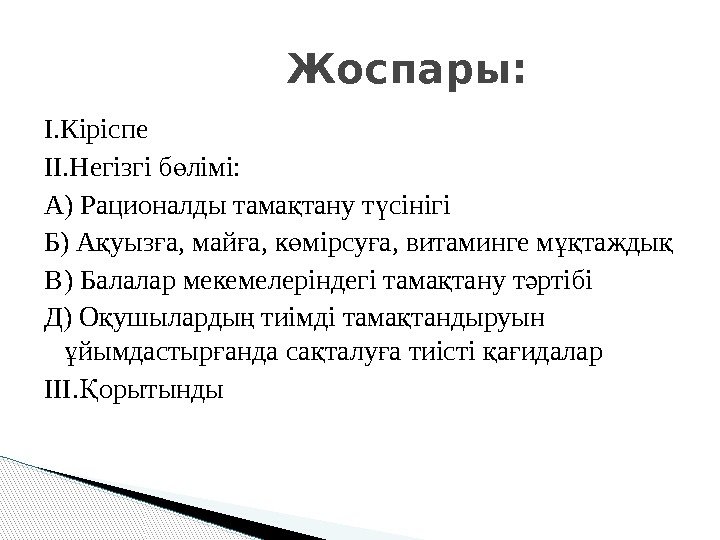 Жоспары:

I.Кіріспе

II.Негізгі бөлімі:

А) Рационалды тамақтану түсінігі

Б) Ақуызға, майға, көмірсуға, витаминге мұқтаждық

В) Балалар мекемелеріндегі тамақтану тәртібі

Д) Оқушылардың тиімді тамақтандыруын ұйымдастырғанда сақталуға тиісті қағидалар

III.Қорытынды